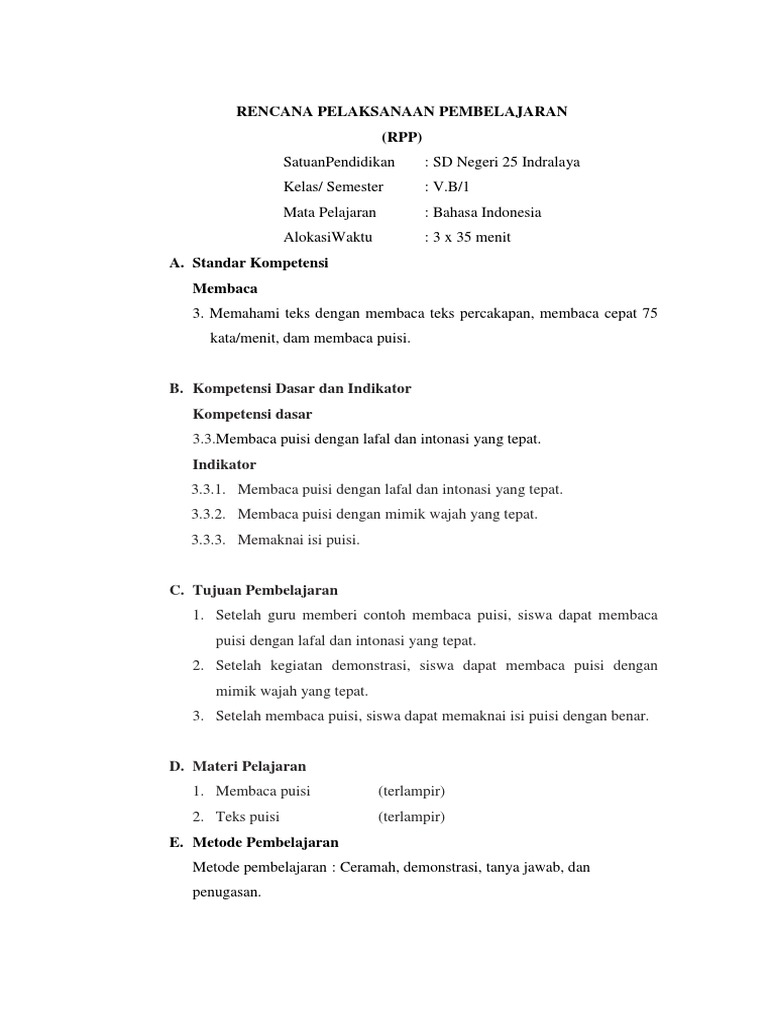 RENCANA PELAKSANAAN PEMBELAJARAN
(RPP)

SatuanPendidikan : SD Negeri 25 Indralaya
Kelas/ Semester : V.B/1
Mata Pelajaran : Bahasa Indonesia
AlokasiWaktu : 3 x 35 menit

A. Standar Kompetensi
Membaca
3. Memahami teks dengan membaca teks percakapan, membaca cepat 75 kata/menit, dam membaca puisi.

B. Kompetensi Dasar dan Indikator
Kompetensi dasar
3.3.Membaca puisi dengan lafal dan intonasi yang tepat.
Indikator
3.3.1. Membaca puisi dengan lafal dan intonasi yang tepat.
3.3.2. Membaca puisi dengan mimik wajah yang tepat.
3.3.3. Memaknai isi puisi.

C. Tujuan Pembelajaran
1. Setelah guru memberi contoh membaca puisi, siswa dapat membaca puisi dengan lafal dan intonasi yang tepat.
2. Setelah kegiatan demonstrasi, siswa dapat membaca puisi dengan mimik wajah yang tepat.
3. Setelah membaca puisi, siswa dapat memaknai isi puisi dengan benar.

D. Materi Pelajaran
1. Membaca puisi (terlampir)
2. Teks puisi (terlampir)
E. Metode Pembelajaran
Metode pembelajaran : Ceramah, demonstrasi, tanya jawab, dan penugasan.